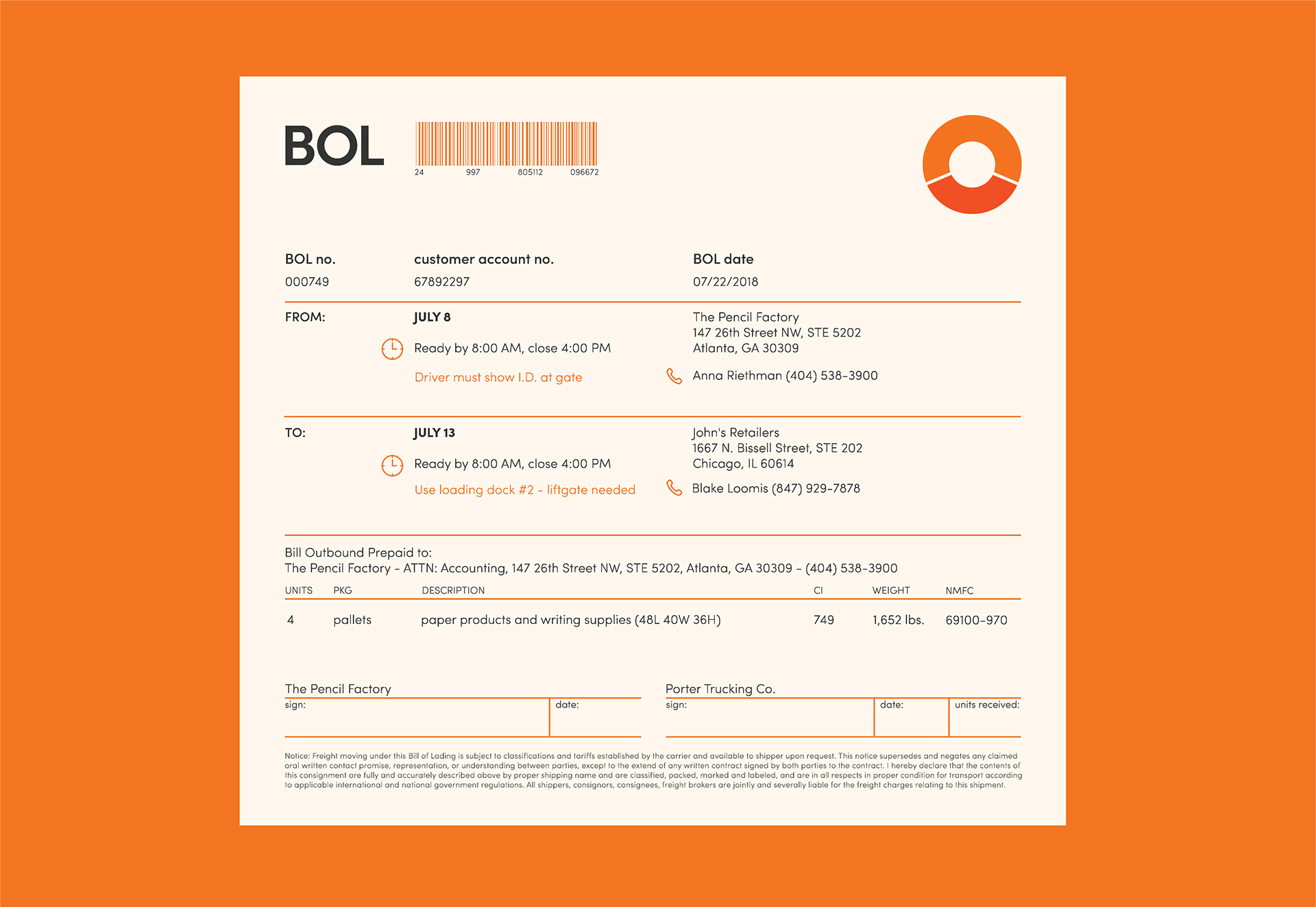 BOL

24 997 805112 096672

BOL no.
000749

customer account no.
67892297

BOL date
07/22/2018

FROM:

JULY 8

Ready by 8:00 AM, close 4:00 PM

Driver must show I.D. at gate

The Pencil Factory
147 26th Street NW, STE 5202
Atlanta, GA 30309

Anna Riethman (404) 538-3900

TO:

JULY 13

Ready by 8:00 AM, close 4:00 PM

Use loading dock #2 – liftgate needed

John's Retailers
1667 N. Bissell Street, STE 202
Chicago, IL 60614

Blake Loomis (847) 929-7878

Bill Outbound Prepaid to:
The Pencil Factory – ATTN: Accounting, 147 26th Street NW, STE 5202, Atlanta, GA 30309 – (404) 538-3900

| UNITS | PKG | DESCRIPTION | CI | WEIGHT | NMFC |
|---|---|---|---|---|---|
| 4 | pallets | paper products and writing supplies (48L 40W 36H) | 749 | 1,652 lbs. | 69100-970 |

The Pencil Factory
sign:
date:

Porter Trucking Co.
sign:
date:
units received:

Notice: Freight moving under this Bill of Lading is subject to classifications and tariffs established by the carrier and available to shipper upon request. This notice supersedes and negates any claimed oral written contact promise, representation, or understanding between parties, except to the extend of any written contract signed by both parties to the contract. I hereby declare that the contents of this consignment are fully and accurately described above by proper shipping name and are classified, packed, marked and labeled, and are in all respects in proper condition for transport according to applicable international and national government regulations. All shippers, consignors, consignees, freight brokers are jointly and severally liable for the freight charges relating to this shipment.